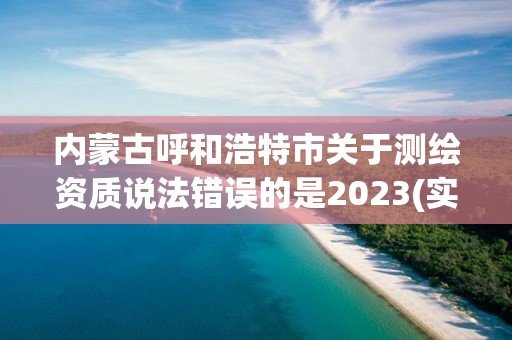 内蒙古呼和浩特市关于测绘资质说法错误的是2023(实